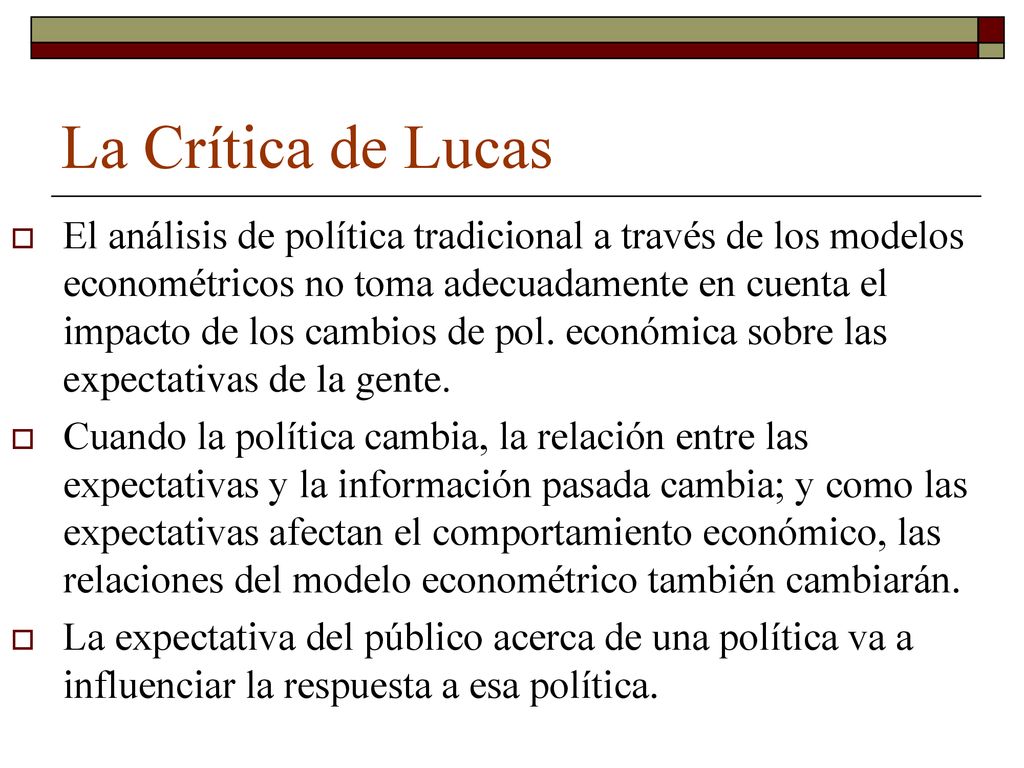 La Crítica de Lucas

El análisis de política tradicional a través de los modelos econométricos no toma adecuadamente en cuenta el impacto de los cambios de pol. económica sobre las expectativas de la gente.

Cuando la política cambia, la relación entre las expectativas y la información pasada cambia; y como las expectativas afectan el comportamiento económico, las relaciones del modelo econométrico también cambiarán.

La expectativa del público acerca de una política va a influenciar la respuesta a esa política.